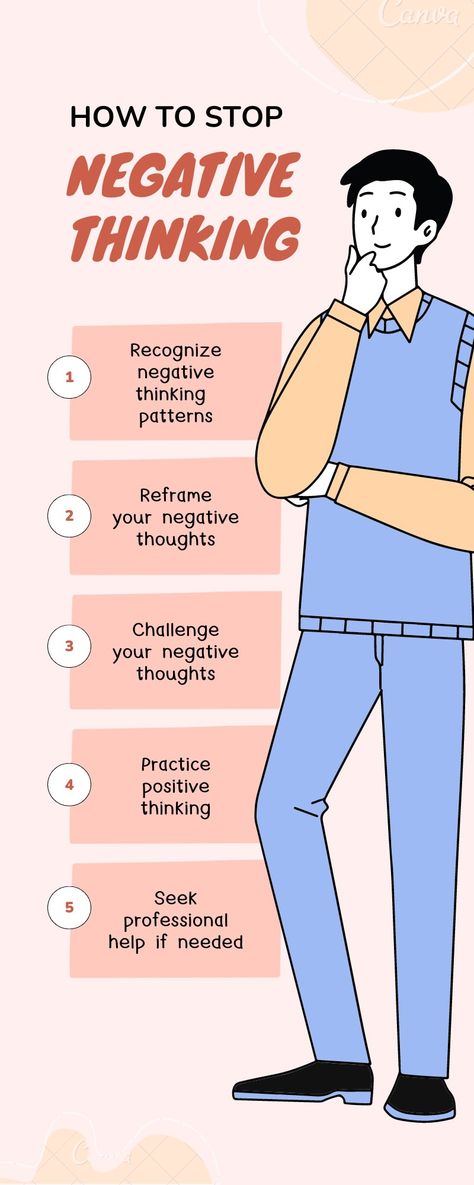 Canva

HOW TO STOP
NEGATIVE THINKING

1
Recognize negative thinking patterns

2
Reframe your negative thoughts

3
Challenge your negative thoughts

4
Practice positive thinking

5
Seek professional help if needed

Canva